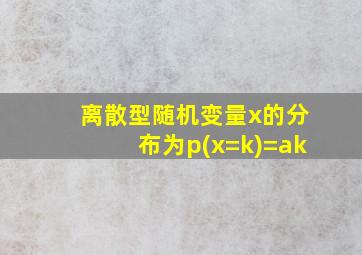 离散型随机变量x的分布为p(x=k)=ak